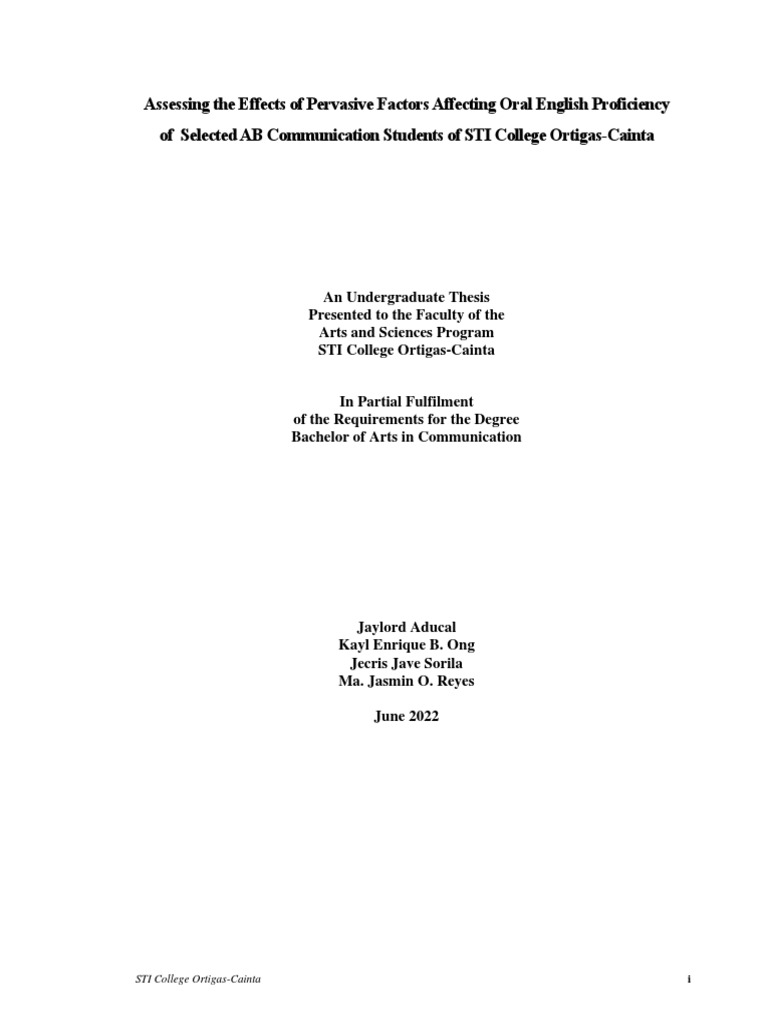 Assessing the Effects of Pervasive Factors Affecting Oral English Proficiency of Selected AB Communication Students of STI College Ortigas-Cainta

An Undergraduate Thesis
Presented to the Faculty of the
Arts and Sciences Program
STI College Ortigas-Cainta

In Partial Fulfilment
of the Requirements for the Degree
Bachelor of Arts in Communication

Jaylord Aducal
Kayl Enrique B. Ong
Jecris Jave Sorila
Ma. Jasmin O. Reyes

June 2022

STI College Ortigas-Cainta

i